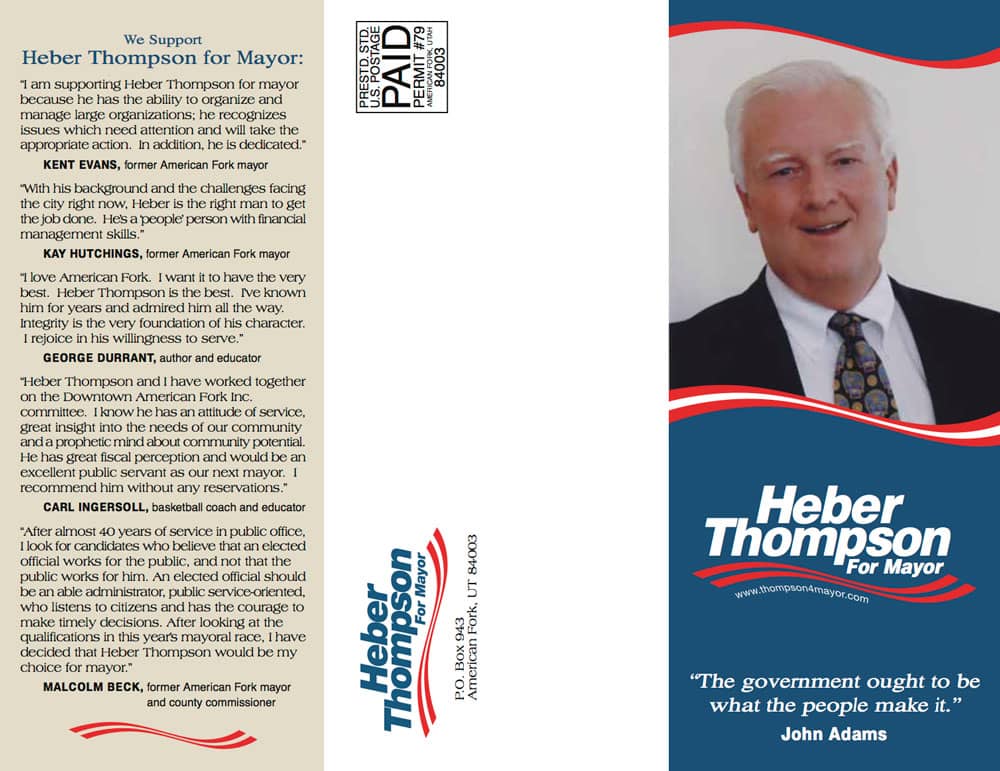 We Support
Heber Thompson for Mayor:

"I am supporting Heber Thompson for mayor because he has the ability to organize and manage large organizations; he recognizes issues which need attention and will take the appropriate action. In addition, he is dedicated."

KENT EVANS, former American Fork mayor

"With his background and the challenges facing the city right now, Heber is the right man to get the job done. He's a 'people' person with financial management skills."

KAY HUTCHINGS, former American Fork mayor

"I love American Fork. I want it to have the very best. Heber Thompson is the best. I've known him for years and admired him all the way. Integrity is the very foundation of his character. I rejoice in his willingness to serve."

GEORGE DURRANT, author and educator

"Heber Thompson and I have worked together on the Downtown American Fork Inc. committee. I know he has an attitude of service, great insight into the needs of our community and a prophetic mind about community potential. He has great fiscal perception and would be an excellent public servant as our next mayor. I recommend him without any reservations."

CARL INGERSOLL, basketball coach and educator

"After almost 40 years of service in public office, I look for candidates who believe that an elected official works for the public, and not that the public works for him. An elected official should be an able administrator, public service-oriented, who listens to citizens and has the courage to make timely decisions. After looking at the qualifications in this year's mayoral race, I have decided that Heber Thompson would be my choice for mayor."

MALCOLM BECK, former American Fork mayor and county commissioner

PRESTD. STD.
U.S. POSTAGE
PAID
PERMIT #79
AMERICAN FORK, UTAH
84003

Heber Thompson For Mayor

P.O. Box 943
American Fork, UT 84003

Heber Thompson For Mayor
www.thompson4mayor.com

"The government ought to be what the people make it."
John Adams